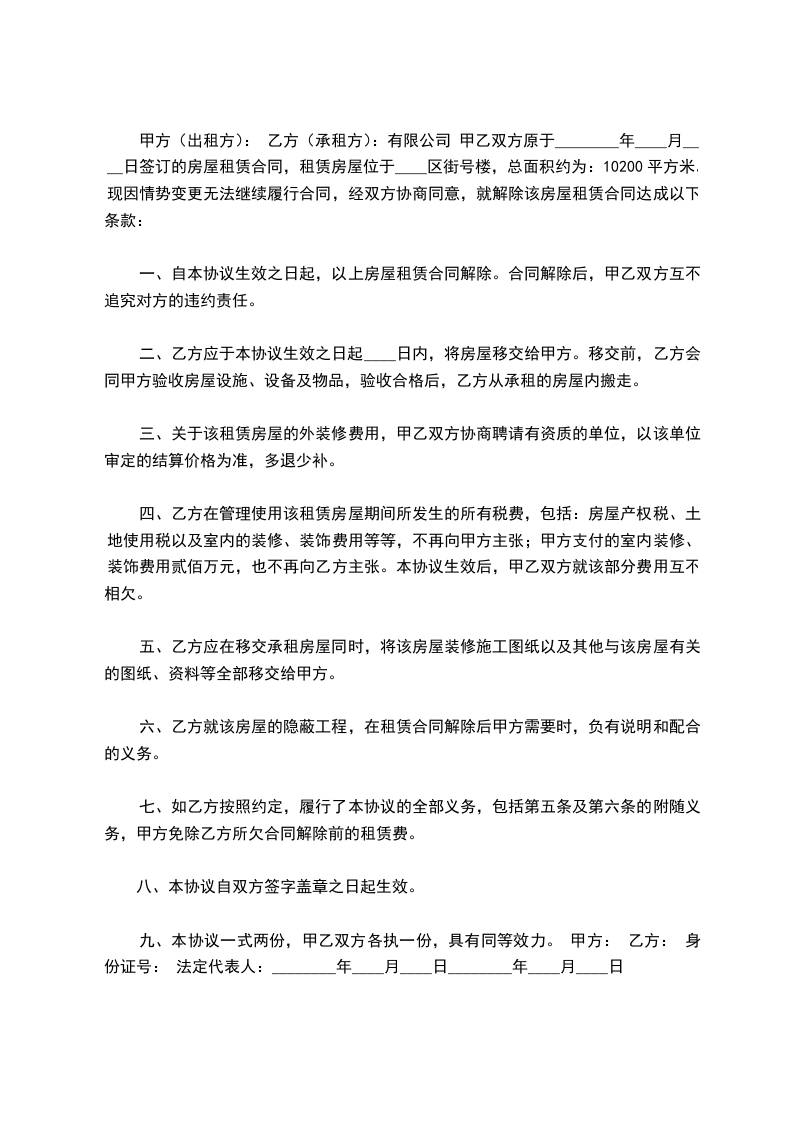 甲方（出租方）： 乙方（承租方）：有限公司 甲乙双方原于________年____月____日签订的房屋租赁合同，租赁房屋位于____区街号楼，总面积约为：10200 平方米. 现因情势变更无法继续履行合同，经双方协商同意，就解除该房屋租赁合同达成以下条款：

一、自本协议生效之日起，以上房屋租赁合同解除。合同解除后，甲乙双方互不追究对方的违约责任。

二、乙方应于本协议生效之日起____日内，将房屋移交给甲方。移交前，乙方会同甲方验收房屋设施、设备及物品，验收合格后，乙方从承租的房屋内搬走。

三、关于该租赁房屋的外装修费用，甲乙双方协商聘请有资质的单位，以该单位审定的结算价格为准，多退少补。

四、乙方在管理使用该租赁房屋期间所发生的所有税费，包括：房屋产权税、土地使用税以及室内的装修、装饰费用等等，不再向甲方主张；甲方支付的室内装修、装饰费用贰佰万元，也不再向乙方主张。本协议生效后，甲乙双方就该部分费用互不相欠。

五、乙方应在移交承租房屋同时，将该房屋装修施工图纸以及其他与该房屋有关的图纸、资料等全部移交给甲方。

六、乙方就该房屋的隐蔽工程，在租赁合同解除后甲方需要时，负有说明和配合的义务。

七、如乙方按照约定，履行了本协议的全部义务，包括第五条及第六条的附随义务，甲方免除乙方所欠合同解除前的租赁费。

八、本协议自双方签字盖章之日起生效。

九、本协议一式两份，甲乙双方各执一份，具有同等效力。 甲方： 乙方： 身份证号： 法定代表人：________年____月____日________年____月____日